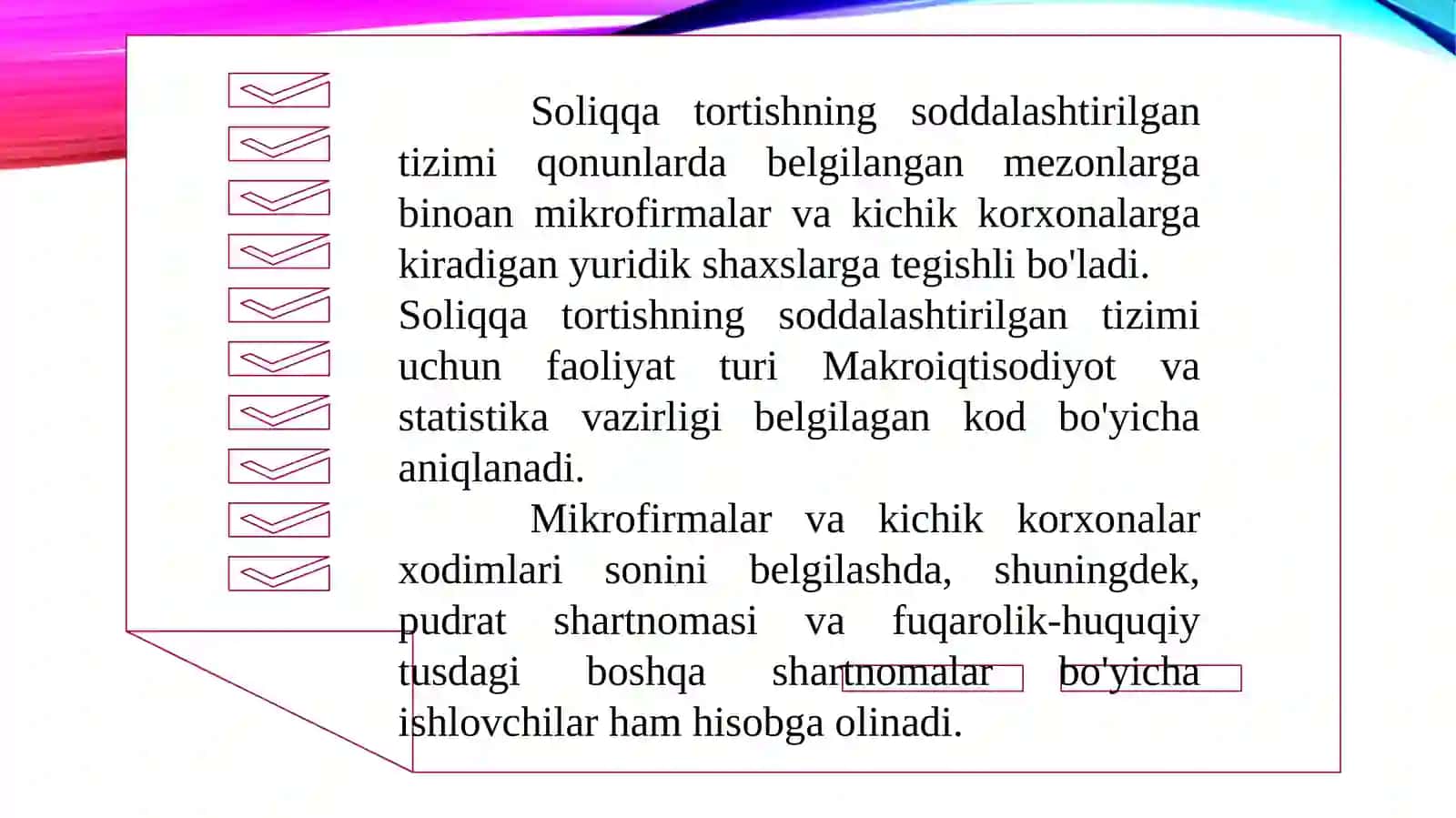 Soliqqa tortishning soddalashtirilgan tizimi qonunlarda belgilangan mezonlarga binoan mikrofirmalar va kichik korxonalarga kiradigan yuridik shaxslarga tegishli bo'ladi.
Soliqqa tortishning soddalashtirilgan tizimi uchun faoliyat turi Makroiqtisodiyot va statistika vazirligi belgilagan kod bo'yicha aniqlanadi.

Mikrofirmalar va kichik korxonalar xodimlari sonini belgilashda, shuningdek, pudrat shartnomasi va fuqarolik-huquqiy tusdagi boshqa shartnomalar bo'yicha ishlovchilar ham hisobga olinadi.